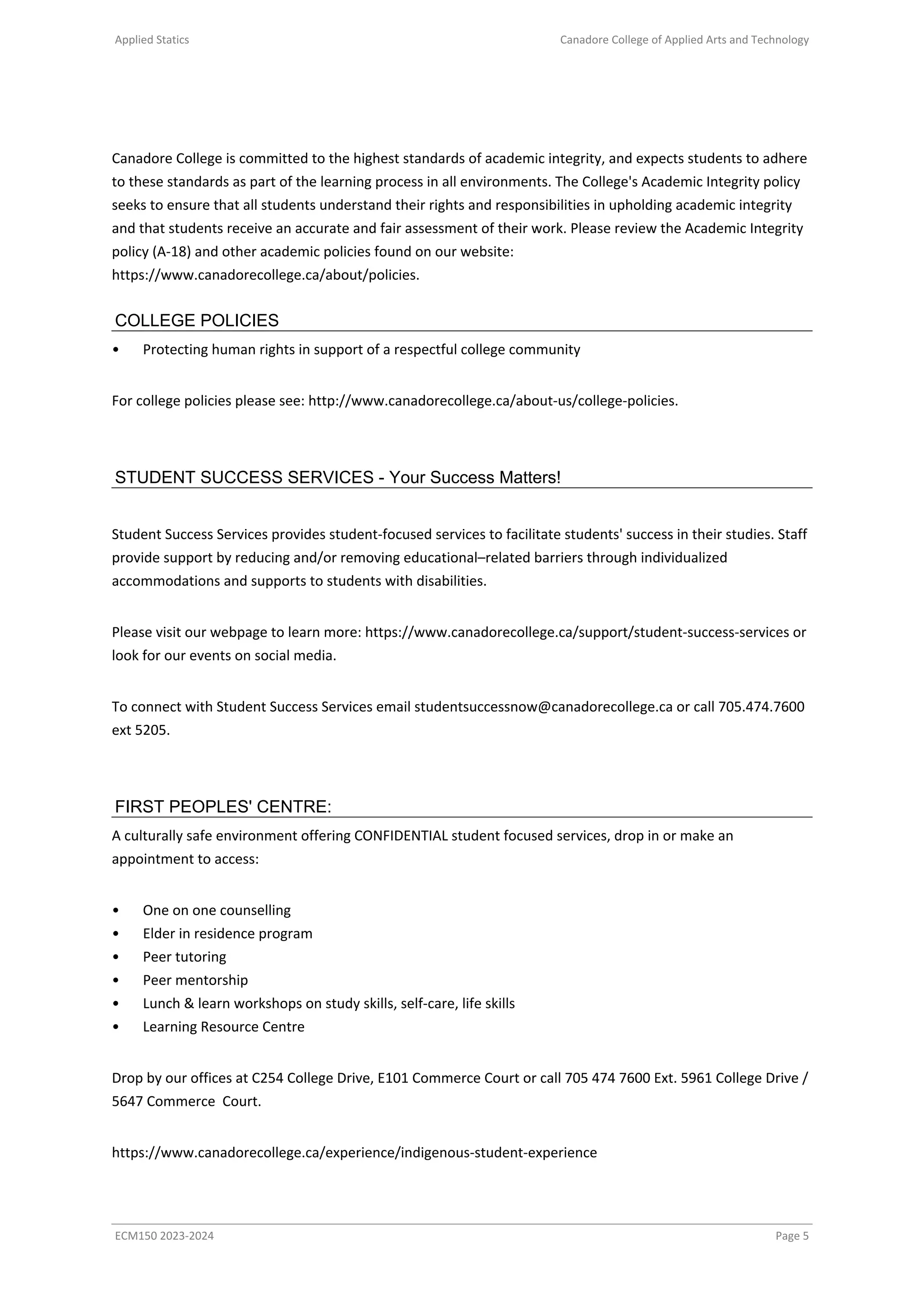 Applied Statics

Canadore College of Applied Arts and Technology

Canadore College is committed to the highest standards of academic integrity, and expects students to adhere to these standards as part of the learning process in all environments. The College's Academic Integrity policy seeks to ensure that all students understand their rights and responsibilities in upholding academic integrity and that students receive an accurate and fair assessment of their work. Please review the Academic Integrity policy (A-18) and other academic policies found on our website: https://www.canadorecollege.ca/about/policies.

COLLEGE POLICIES

• Protecting human rights in support of a respectful college community

For college policies please see: http://www.canadorecollege.ca/about-us/college-policies.

STUDENT SUCCESS SERVICES - Your Success Matters!

Student Success Services provides student-focused services to facilitate students' success in their studies. Staff provide support by reducing and/or removing educational–related barriers through individualized accommodations and supports to students with disabilities.

Please visit our webpage to learn more: https://www.canadorecollege.ca/support/student-success-services or look for our events on social media.

To connect with Student Success Services email studentsuccessnow@canadorecollege.ca or call 705.474.7600 ext 5205.

FIRST PEOPLES' CENTRE:

A culturally safe environment offering CONFIDENTIAL student focused services, drop in or make an appointment to access:

• One on one counselling
• Elder in residence program
• Peer tutoring
• Peer mentorship
• Lunch & learn workshops on study skills, self-care, life skills
• Learning Resource Centre

Drop by our offices at C254 College Drive, E101 Commerce Court or call 705 474 7600 Ext. 5961 College Drive / 5647 Commerce Court.

https://www.canadorecollege.ca/experience/indigenous-student-experience

ECM150 2023-2024

Page 5